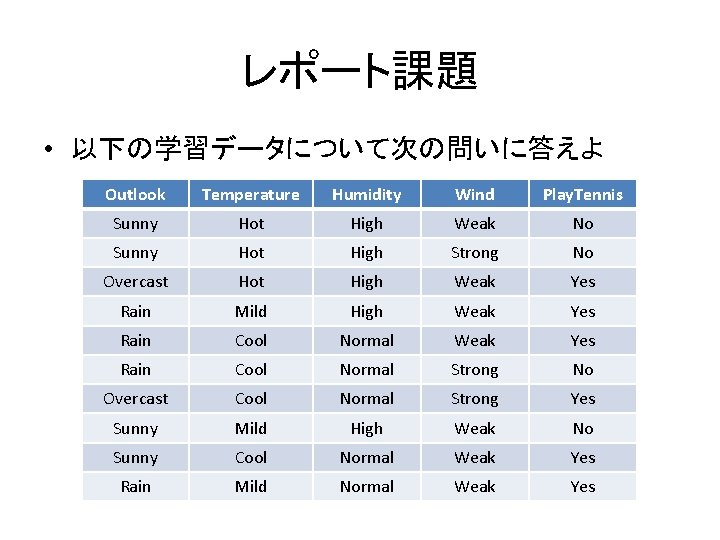 レポート課題

• 以下の学習データについて次の問いに答えよ

| Outlook | Temperature | Humidity | Wind | PlayTennis |
|---|---|---|---|---|
| Sunny | Hot | High | Weak | No |
| Sunny | Hot | High | Strong | No |
| Overcast | Hot | High | Weak | Yes |
| Rain | Mild | High | Weak | Yes |
| Rain | Cool | Normal | Weak | Yes |
| Rain | Cool | Normal | Strong | No |
| Overcast | Cool | Normal | Strong | Yes |
| Sunny | Mild | High | Weak | No |
| Sunny | Cool | Normal | Weak | Yes |
| Rain | Mild | Normal | Weak | Yes |